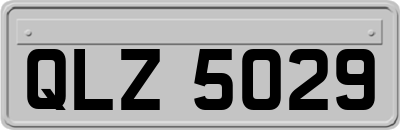 QLZ 5029